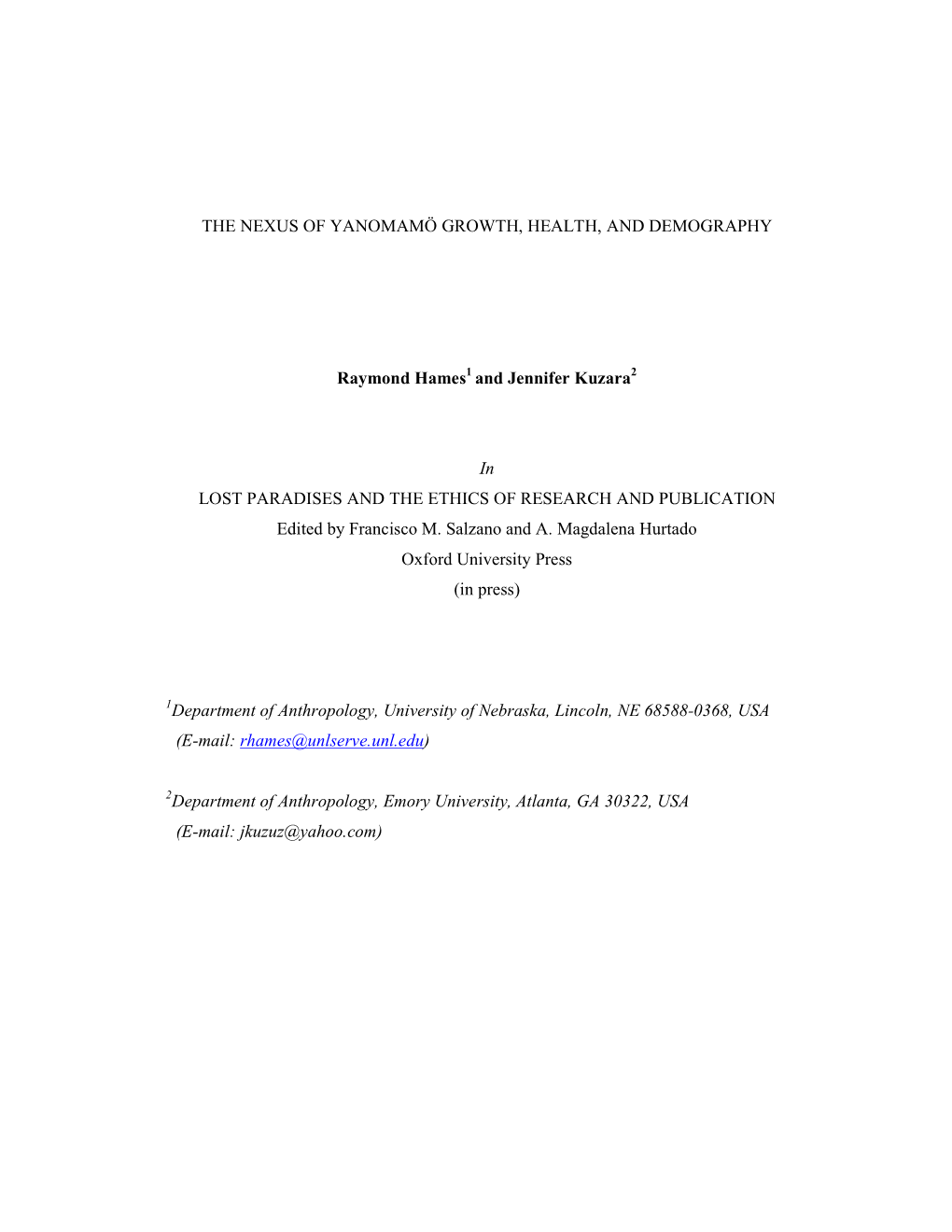 THE NEXUS OF YANOMAMÖ GROWTH, HEALTH, AND DEMOGRAPHY

Raymond Hames$^1$ and Jennifer Kuzara$^2$

In
LOST PARADISES AND THE ETHICS OF RESEARCH AND PUBLICATION
Edited by Francisco M. Salzano and A. Magdalena Hurtado
Oxford University Press
(in press)

$^1$Department of Anthropology, University of Nebraska, Lincoln, NE 68588-0368, USA (E-mail: rhames@unlserve.unl.edu)

$^2$Department of Anthropology, Emory University, Atlanta, GA 30322, USA (E-mail: jkuzuz@yahoo.com)